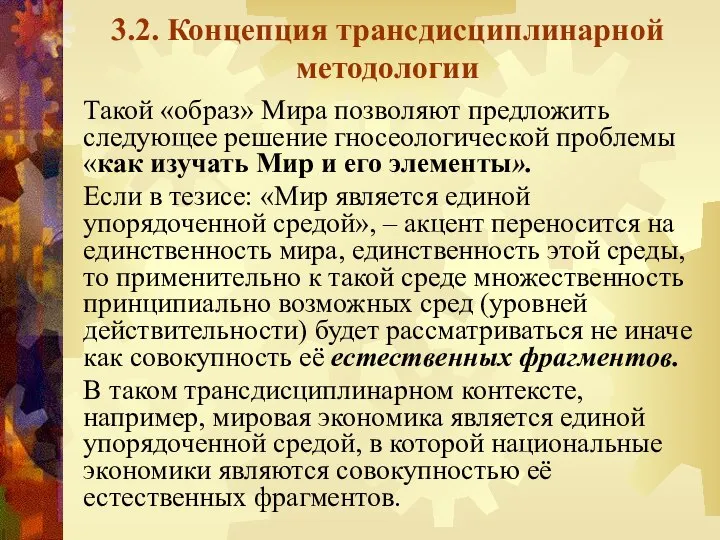 3.2. Концепция трансдисциплинарной методологии

Такой «образ» Мира позволяют предложить следующее решение гносеологической проблемы «как изучать Мир и его элементы».

Если в тезисе: «Мир является единой упорядоченной средой», – акцент переносится на единственность мира, единственность этой среды, то применительно к такой среде множественность принципиально возможных сред (уровней действительности) будет рассматриваться не иначе как совокупность её естественных фрагментов.

В таком трансдисциплинарном контексте, например, мировая экономика является единой упорядоченной средой, в которой национальные экономики являются совокупностью её естественных фрагментов.